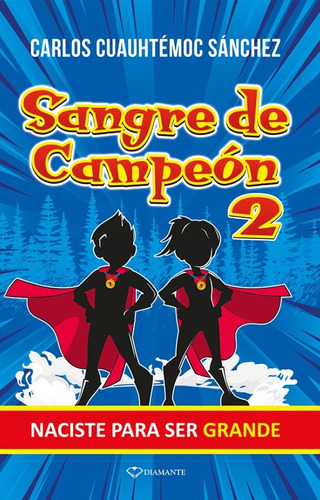 CARLOS CUAUHTÉMOC SÁNCHEZ

Sangre de Campeón 2

NACISTE PARA SER GRANDE

DIAMANTE